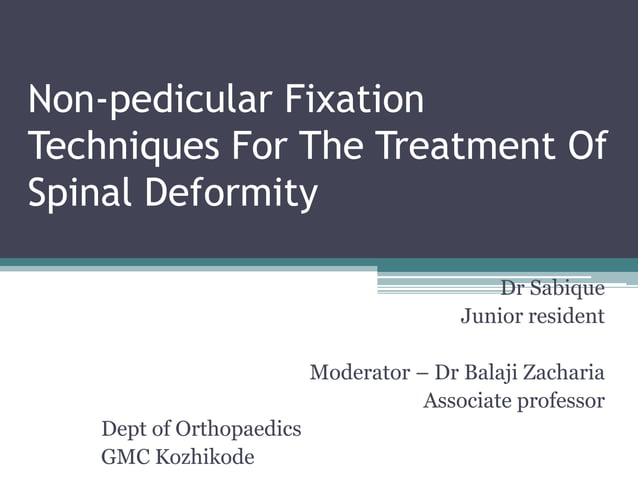 Non-pedicular Fixation Techniques For The Treatment Of Spinal Deformity

Dr Sabique
Junior resident

Moderator – Dr Balaji Zacharia
Associate professor

Dept of Orthopaedics
GMC Kozhikode